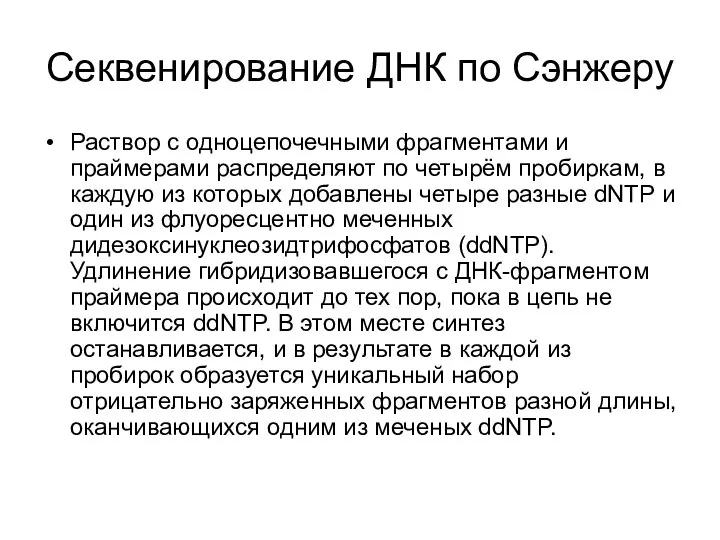 Секвенирование ДНК по Сэнжеру

• Раствор с одноцепочечными фрагментами и праймерами распределяют по четырём пробиркам, в каждую из которых добавлены четыре разные dNTP и один из флуоресцентно меченных дидезоксинуклеозидтрифосфатов (ddNTP). Удлинение гибридизовавшегося с ДНК-фрагментом праймера происходит до тех пор, пока в цепь не включится ddNTP. В этом месте синтез останавливается, и в результате в каждой из пробирок образуется уникальный набор отрицательно заряженных фрагментов разной длины, оканчивающихся одним из меченых ddNTP.